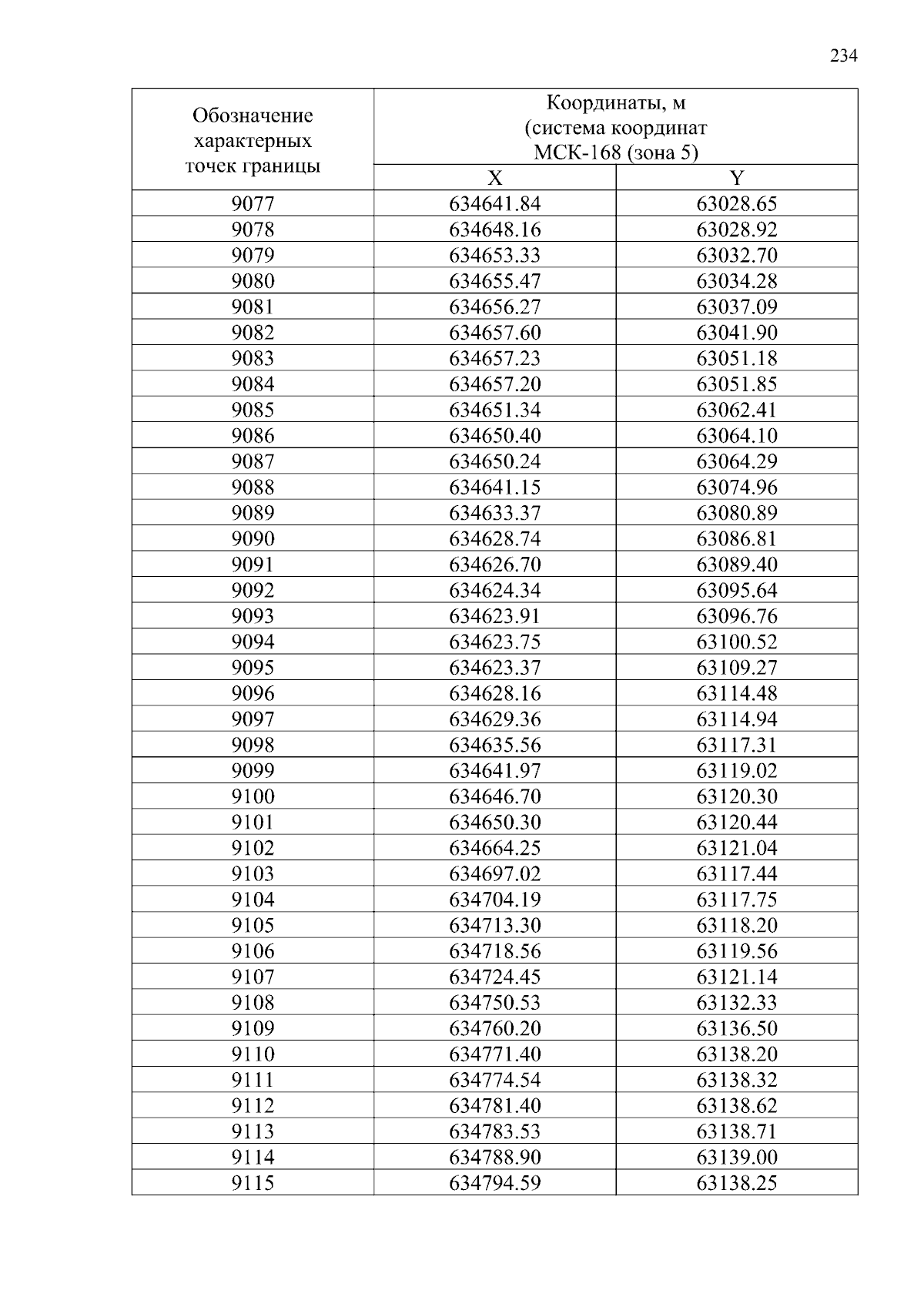 234

| Обозначение характерных точек границы | Координаты, м (система координат МСК-168 (зона 5) | |
|---|---|---|
| | X | Y |
| 9077 | 634641.84 | 63028.65 |
| 9078 | 634648.16 | 63028.92 |
| 9079 | 634653.33 | 63032.70 |
| 9080 | 634655.47 | 63034.28 |
| 9081 | 634656.27 | 63037.09 |
| 9082 | 634657.60 | 63041.90 |
| 9083 | 634657.23 | 63051.18 |
| 9084 | 634657.20 | 63051.85 |
| 9085 | 634651.34 | 63062.41 |
| 9086 | 634650.40 | 63064.10 |
| 9087 | 634650.24 | 63064.29 |
| 9088 | 634641.15 | 63074.96 |
| 9089 | 634633.37 | 63080.89 |
| 9090 | 634628.74 | 63086.81 |
| 9091 | 634626.70 | 63089.40 |
| 9092 | 634624.34 | 63095.64 |
| 9093 | 634623.91 | 63096.76 |
| 9094 | 634623.75 | 63100.52 |
| 9095 | 634623.37 | 63109.27 |
| 9096 | 634628.16 | 63114.48 |
| 9097 | 634629.36 | 63114.94 |
| 9098 | 634635.56 | 63117.31 |
| 9099 | 634641.97 | 63119.02 |
| 9100 | 634646.70 | 63120.30 |
| 9101 | 634650.30 | 63120.44 |
| 9102 | 634664.25 | 63121.04 |
| 9103 | 634697.02 | 63117.44 |
| 9104 | 634704.19 | 63117.75 |
| 9105 | 634713.30 | 63118.20 |
| 9106 | 634718.56 | 63119.56 |
| 9107 | 634724.45 | 63121.14 |
| 9108 | 634750.53 | 63132.33 |
| 9109 | 634760.20 | 63136.50 |
| 9110 | 634771.40 | 63138.20 |
| 9111 | 634774.54 | 63138.32 |
| 9112 | 634781.40 | 63138.62 |
| 9113 | 634783.53 | 63138.71 |
| 9114 | 634788.90 | 63139.00 |
| 9115 | 634794.59 | 63138.25 |